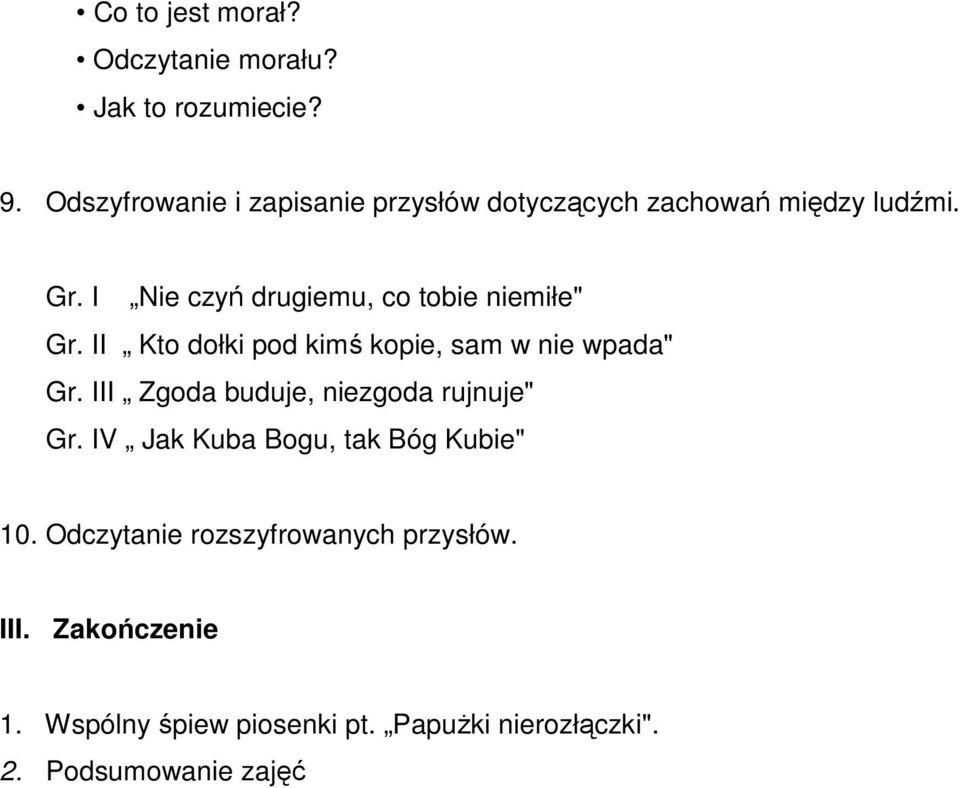 • Co to jest morał?
• Odczytanie morału?
• Jak to rozumiecie?

9. Odszyfrowanie i zapisanie przysłów dotyczących zachowań między ludźmi.

Gr. I „Nie czyń drugiemu, co tobie niemiłe"
Gr. II „ Kto dołki pod kimś kopie, sam w nie wpada"
Gr. III „ Zgoda buduje, niezgoda rujnuje"
Gr. IV „ Jak Kuba Bogu, tak Bóg Kubie"

10. Odczytanie rozszyfrowanych przysłów.

III. Zakończenie

1. Wspólny śpiew piosenki pt. „Papużki nierozłączki".
2. Podsumowanie zajęć